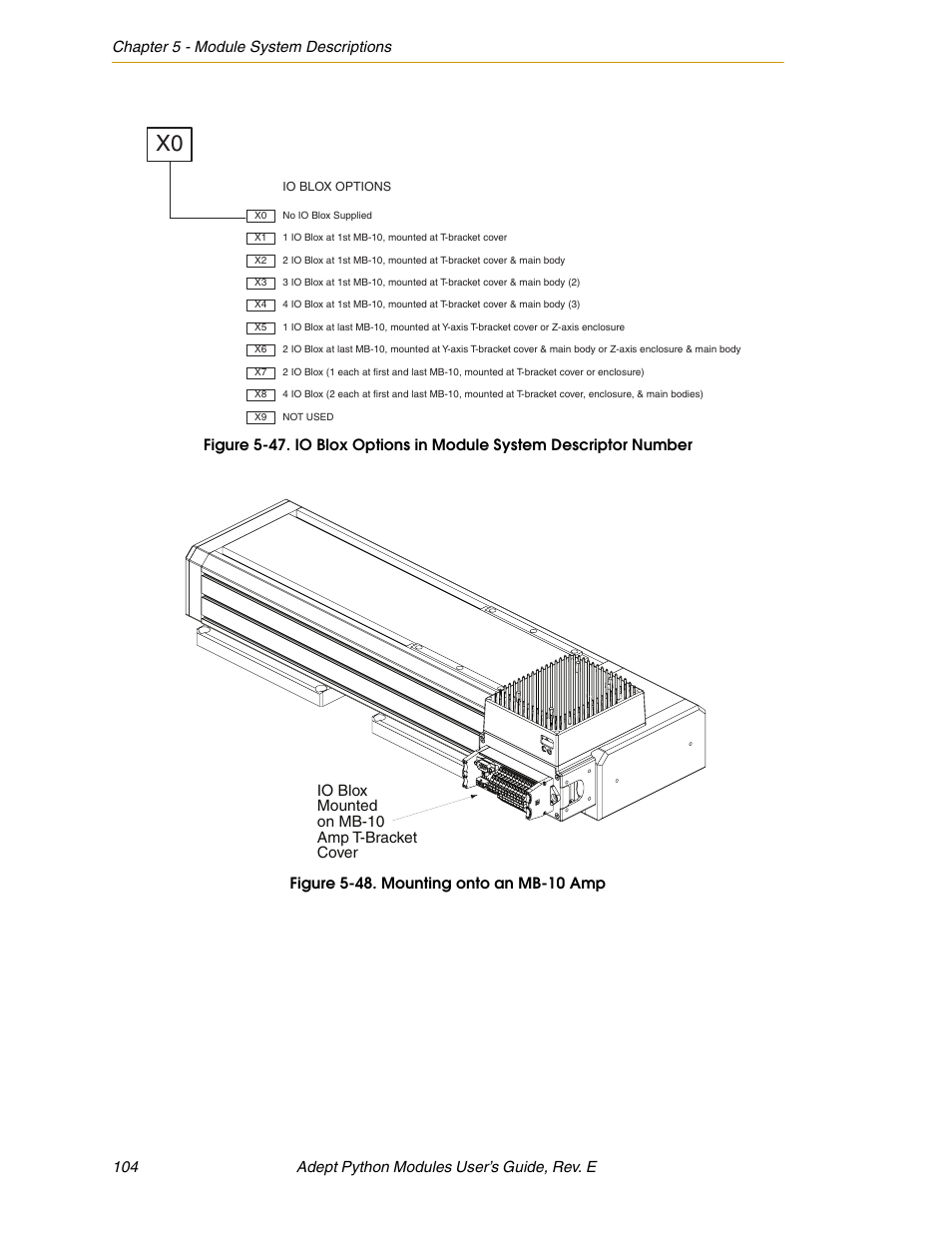 Chapter 5 - Module System Descriptions

X0

IO BLOX OPTIONS

X0 No IO Blox Supplied

X1 1 IO Blox at 1st MB-10, mounted at T-bracket cover

X2 2 IO Blox at 1st MB-10, mounted at T-bracket cover & main body

X3 3 IO Blox at 1st MB-10, mounted at T-bracket cover & main body (2)

X4 4 IO Blox at 1st MB-10, mounted at T-bracket cover & main body (3)

X5 1 IO Blox at last MB-10, mounted at Y-axis T-bracket cover or Z-axis enclosure

X6 2 IO Blox at last MB-10, mounted at Y-axis T-bracket cover & main body or Z-axis enclosure & main body

X7 2 IO Blox (1 each at first and last MB-10, mounted at T-bracket cover or enclosure)

X8 4 IO Blox (2 each at first and last MB-10, mounted at T-bracket cover, enclosure, & main bodies)

X9 NOT USED

Figure 5-47. IO Blox Options in Module System Descriptor Number

IO Blox Mounted on MB-10 Amp T-Bracket Cover

Figure 5-48. Mounting onto an MB-10 Amp

104 Adept Python Modules User's Guide, Rev. E